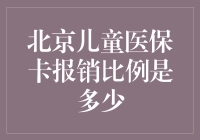 北京儿童医保卡报销比例是多少